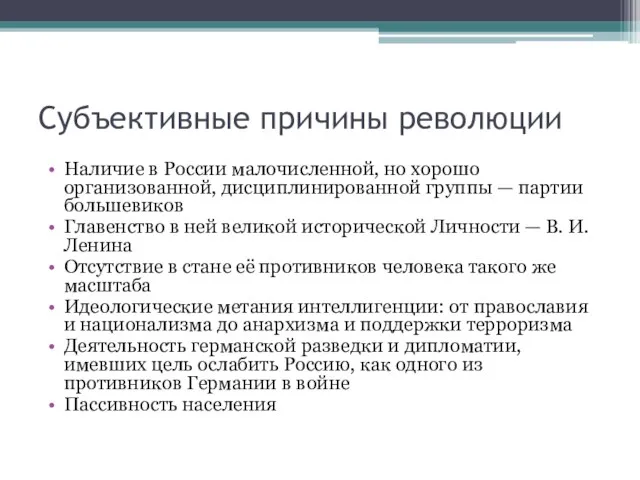 Субъективные причины революции

• Наличие в России малочисленной, но хорошо организованной, дисциплинированной группы — партии большевиков
• Главенство в ней великой исторической Личности — В. И. Ленина
• Отсутствие в стане её противников человека такого же масштаба
• Идеологические метания интеллигенции: от православия и национализма до анархизма и поддержки терроризма
• Деятельность германской разведки и дипломатии, имевших цель ослабить Россию, как одного из противников Германии в войне
• Пассивность населения